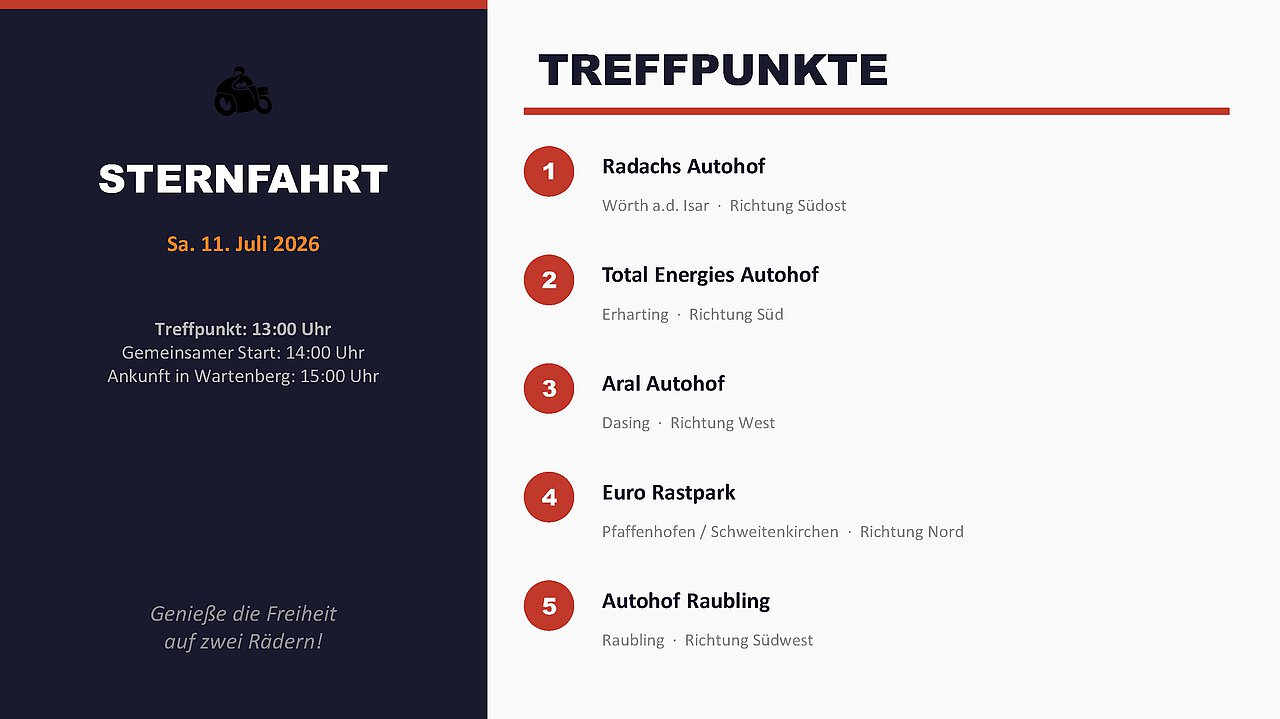 STERNFAHRT

Sa. 11. Juli 2026

Treffpunkt: 13:00 Uhr
Gemeinsamer Start: 14:00 Uhr
Ankunft in Wartenberg: 15:00 Uhr

Genieße die Freiheit
auf zwei Rädern!

TREFFPUNKTE

1
Radachs Autohof
Wörth a.d. Isar · Richtung Südost

2
Total Energies Autohof
Erharting · Richtung Süd

3
Aral Autohof
Dasing · Richtung West

4
Euro Rastpark
Pfaffenhofen / Schweitenkirchen · Richtung Nord

5
Autohof Raubling
Raubling · Richtung Südwest